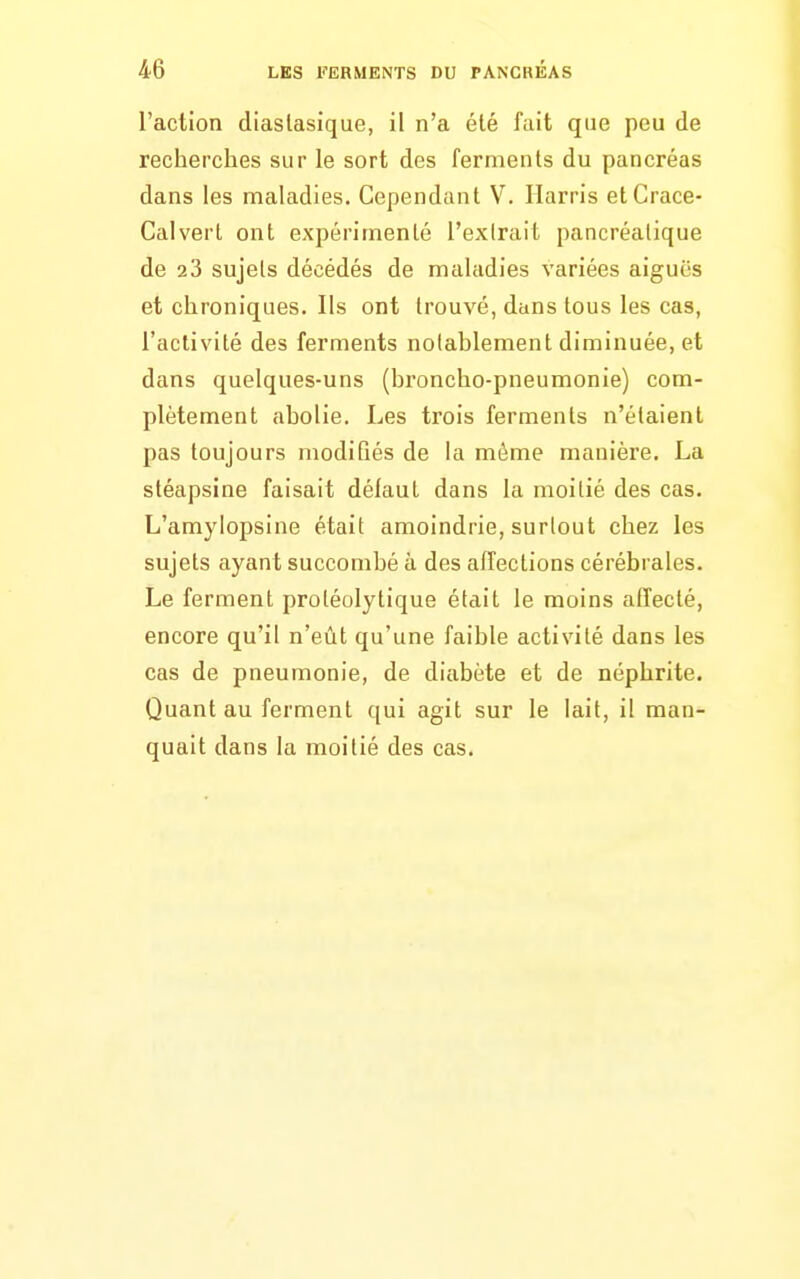 46 LES FERMENTS DU PANCRÉAS

l'action diastasique, il n'a été fait que peu de recherches sur le sort des ferments du pancréas dans les maladies. Cependant V. Harris et Crace-Calvert ont expérimenté l'extrait pancréatique de 23 sujets décédés de maladies variées aiguës et chroniques. Ils ont trouvé, dans tous les cas, l'activité des ferments notablement diminuée, et dans quelques-uns (broncho-pneumonie) complètement abolie. Les trois ferments n'étaient pas toujours modifiés de la même manière. La stéapsine faisait défaut dans la moitié des cas. L'amylopsine était amoindrie, surtout chez les sujets ayant succombé à des affections cérébrales. Le ferment protéolytique était le moins affecté, encore qu'il n'eût qu'une faible activité dans les cas de pneumonie, de diabète et de néphrite. Quant au ferment qui agit sur le lait, il manquait dans la moitié des cas.